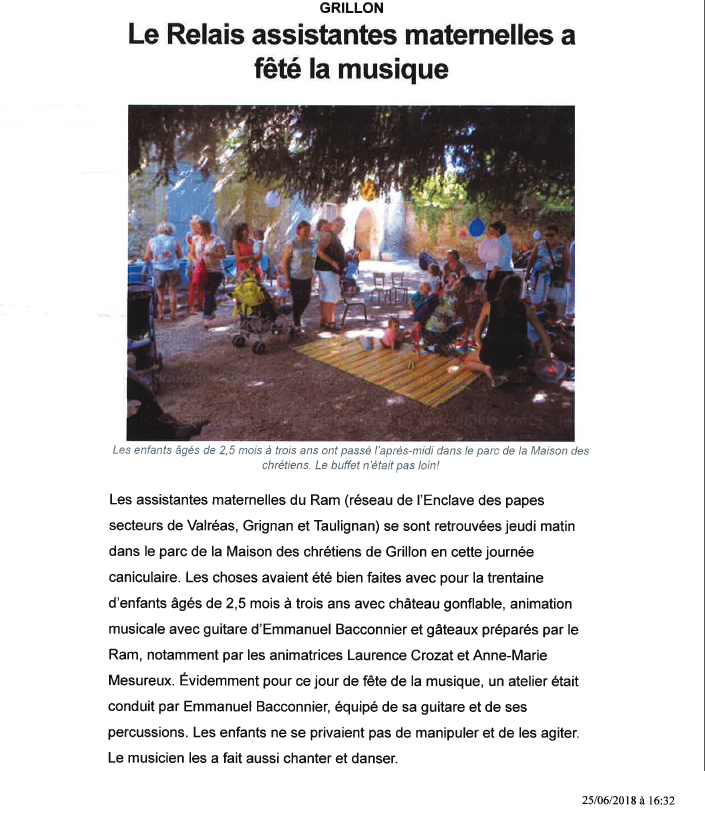 GRILLON

Le Relais assistantes maternelles a fêté la musique

Les enfants âgés de 2,5 mois à trois ans ont passé l'après-midi dans le parc de la Maison des chrétiens. Le buffet n'était pas loin!

Les assistantes maternelles du Ram (réseau de l'Enclave des papes secteurs de Valréas, Grignan et Taulignan) se sont retrouvées jeudi matin dans le parc de la Maison des chrétiens de Grillon en cette journée caniculaire. Les choses avaient été bien faites avec pour la trentaine d'enfants âgés de 2,5 mois à trois ans avec château gonflable, animation musicale avec guitare d'Emmanuel Bacconnier et gâteaux préparés par le Ram, notamment par les animatrices Laurence Crozat et Anne-Marie Mesureux. Évidemment pour ce jour de fête de la musique, un atelier était conduit par Emmanuel Bacconnier, équipé de sa guitare et de ses percussions. Les enfants ne se privaient pas de manipuler et de les agiter. Le musicien les a fait aussi chanter et danser.

25/06/2018 à 16:32